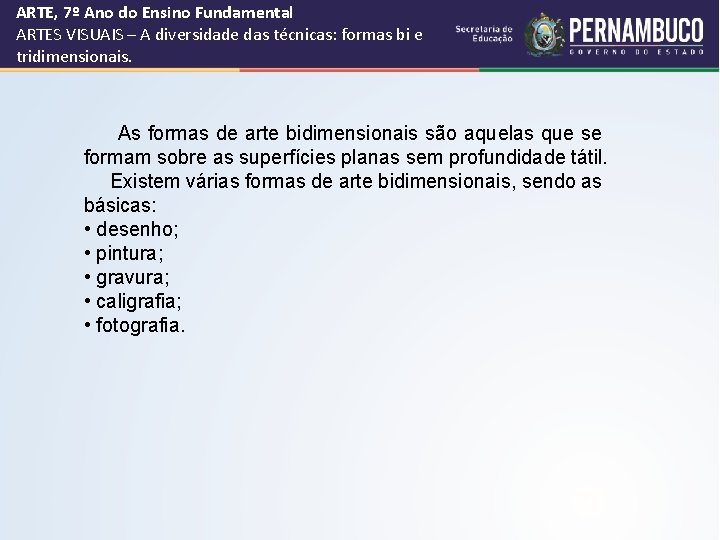 ARTE, 7º Ano do Ensino Fundamental
ARTES VISUAIS – A diversidade das técnicas: formas bi e tridimensionais.

Secretaria de Educação

PERNAMBUCO
GOVERNO DO ESTADO

As formas de arte bidimensionais são aquelas que se formam sobre as superfícies planas sem profundidade tátil.

Existem várias formas de arte bidimensionais, sendo as básicas:
• desenho;
• pintura;
• gravura;
• caligrafia;
• fotografia.